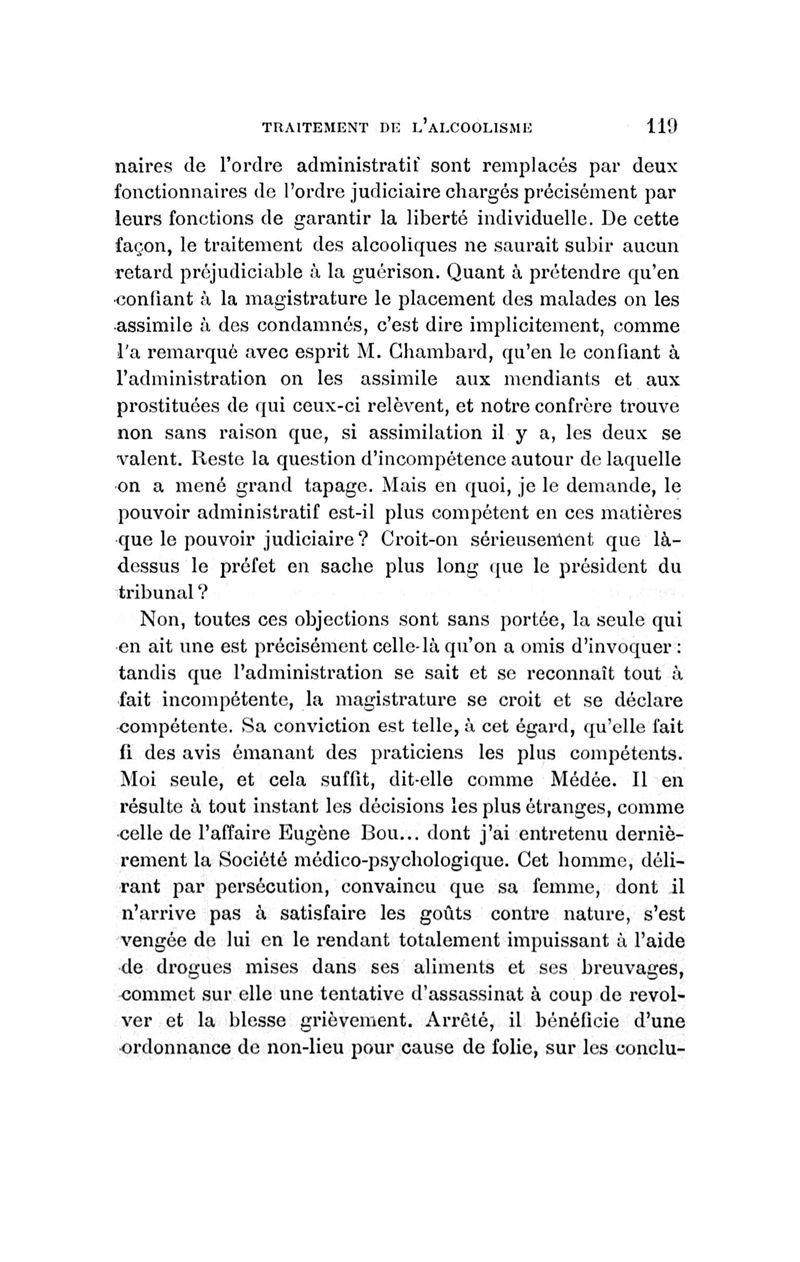 TRAITEMENT DE L'ALCOOLISME 119

naires de l'ordre administratif sont remplacés par deux fonctionnaires de l'ordre judiciaire chargés précisément par leurs fonctions de garantir la liberté individuelle. De cette façon, le traitement des alcooliques ne saurait subir aucun retard préjudiciable à la guérison. Quant à prétendre qu'en confiant à la magistrature le placement des malades on les assimile à des condamnés, c'est dire implicitement, comme l'a remarqué avec esprit M. Chambard, qu'en le confiant à l'administration on les assimile aux mendiants et aux prostituées de qui ceux-ci relèvent, et notre confrère trouve non sans raison que, si assimilation il y a, les deux se valent. Reste la question d'incompétence autour de laquelle on a mené grand tapage. Mais en quoi, je le demande, le pouvoir administratif est-il plus compétent en ces matières que le pouvoir judiciaire? Croit-on sérieusement que là-dessus le préfet en sache plus long que le président du tribunal?

Non, toutes ces objections sont sans portée, la seule qui en ait une est précisément celle-là qu'on a omis d'invoquer : tandis que l'administration se sait et se reconnaît tout à fait incompétente, la magistrature se croit et se déclare compétente. Sa conviction est telle, à cet égard, qu'elle fait fi des avis émanant des praticiens les plus compétents. Moi seule, et cela suffit, dit-elle comme Médée. Il en résulte à tout instant les décisions les plus étranges, comme celle de l'affaire Eugène Bou... dont j'ai entretenu dernièrement la Société médico-psychologique. Cet homme, délirant par persécution, convaincu que sa femme, dont il n'arrive pas à satisfaire les goûts contre nature, s'est vengée de lui en le rendant totalement impuissant à l'aide de drogues mises dans ses aliments et ses breuvages, commet sur elle une tentative d'assassinat à coup de revolver et la blesse grièvement. Arrêté, il bénéficie d'une ordonnance de non-lieu pour cause de folie, sur les conclu-